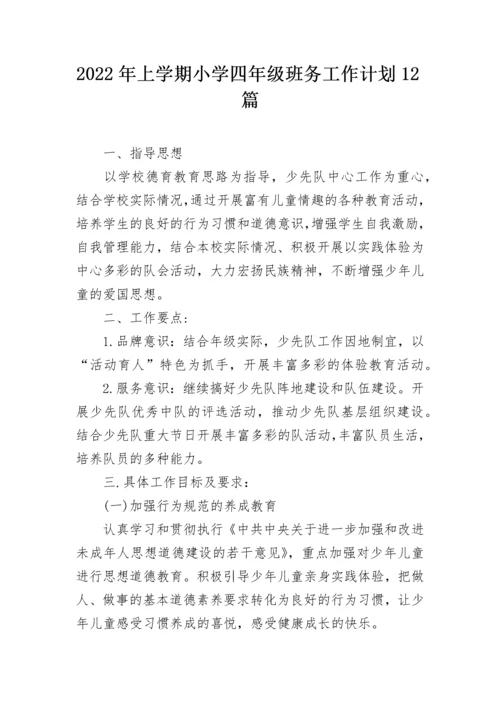 2022年上学期小学四年级班务工作计划12篇

一、指导思想

以学校德育教育思路为指导，少先队中心工作为重心，结合学校实际情况,通过开展富有儿童情趣的各种教育活动，培养学生的良好的行为习惯和道德意识,增强学生自我激励，自我管理能力，结合本校实际情况、积极开展以实践体验为中心多彩的队会活动，大力宏扬民族精神，不断增强少年儿童的爱国思想。

二、工作要点：

1.品牌意识：结合年级实际，少先队工作因地制宜，以“活动育人”特色为抓手，开展丰富多彩的体验教育活动。

2.服务意识：继续搞好少先队阵地建设和队伍建设。开展少先队优秀中队的评选活动，推动少先队基层组织建设。结合少先队重大节日开展丰富多彩的队活动,丰富队员生活，培养队员的多种能力。

三.具体工作目标及要求：

(一)加强行为规范的养成教育

认真学习和贯彻执行《中共中央关于进一步加强和改进未成年人思想道德建设的若干意见》，重点加强对少年儿童进行思想道德教育。积极引导少年儿童亲身实践体验，把做人、做事的基本道德素养要求转化为良好的行为习惯，让少年儿童感受习惯养成的喜悦，感受健康成长的快乐。